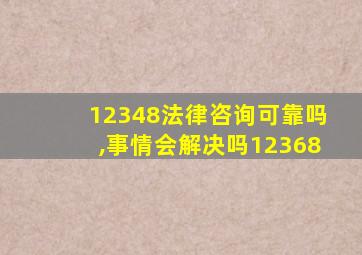 12348法律咨询可靠吗,事情会解决吗12368